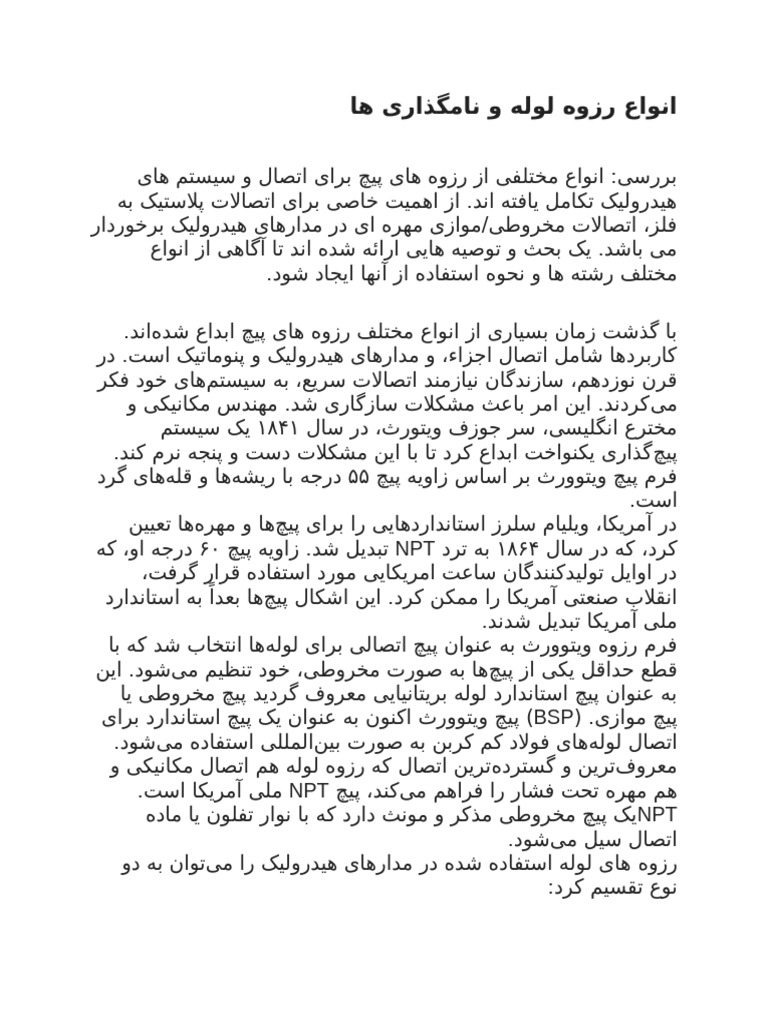 انواع رزوه لوله و نامگذاری ها

بررسی: انواع مختلفی از رزوه های پیچ برای اتصال و سیستم های هیدرولیک تکامل یافته اند. از اهمیت خاصی برای اتصالات پلاستیک به فلز، اتصالات مخروطی/موازی مهره ای در مدارهای هیدرولیک برخوردار می باشد. یک بحث و توصیه هایی ارائه شده اند تا آگاهی از انواع مختلف رشته ها و نحوه استفاده از آنها ایجاد شود.

با گذشت زمان بسیاری از انواع مختلف رزوه های پیچ ابداع شده‌اند. کاربردها شامل اتصال اجزاء، و مدارهای هیدرولیک و پنوماتیک است. در قرن نوزدهم، سازندگان نیازمند اتصالات سریع، به سیستم‌های خود فکر می‌کردند. این امر باعث مشکلات سازگاری شد. مهندس مکانیکی و مخترع انگلیسی، سر جوزف ویتورث، در سال ۱۸۴۱ یک سیستم پیچ‌گذاری یکنواخت ابداع کرد تا با این مشکلات دست و پنجه نرم کند. فرم پیچ ویتوورث بر اساس زاویه پیچ ۵۵ درجه با ریشه‌ها و قله‌های گرد است.
در آمریکا، ویلیام سلرز استانداردهایی را برای پیچ‌ها و مهره‌ها تعیین کرد، که در سال ۱۸۶۴ به ترد NPT تبدیل شد. زاویه پیچ ۶۰ درجه او، که در اوایل تولیدکنندگان ساعت امریکایی مورد استفاده قرار گرفت، انقلاب صنعتی آمریکا را ممکن کرد. این اشکال پیچ‌ها بعداً به استاندارد ملی آمریکا تبدیل شدند.
فرم رزوه ویتوورث به عنوان پیچ اتصالی برای لوله‌ها انتخاب شد که با قطع حداقل یکی از پیچ‌ها به صورت مخروطی، خود تنظیم می‌شود. این به عنوان پیچ استاندارد لوله بریتانیایی معروف گردید پیچ مخروطی یا پیچ موازی. (BSP) پیچ ویتوورث اکنون به عنوان یک پیچ استاندارد برای اتصال لوله‌های فولاد کم کربن به صورت بین‌المللی استفاده می‌شود.
معروف‌ترین و گسترده‌ترین اتصال که رزوه لوله هم اتصال مکانیکی و هم مهره تحت فشار را فراهم می‌کند، پیچ NPT ملی آمریکا است.
NPTیک پیچ مخروطی مذکر و مونث دارد که با نوار تفلون یا ماده اتصال سیل می‌شود.
رزوه های لوله استفاده شده در مدارهای هیدرولیک را می‌توان به دو نوع تقسیم کرد: